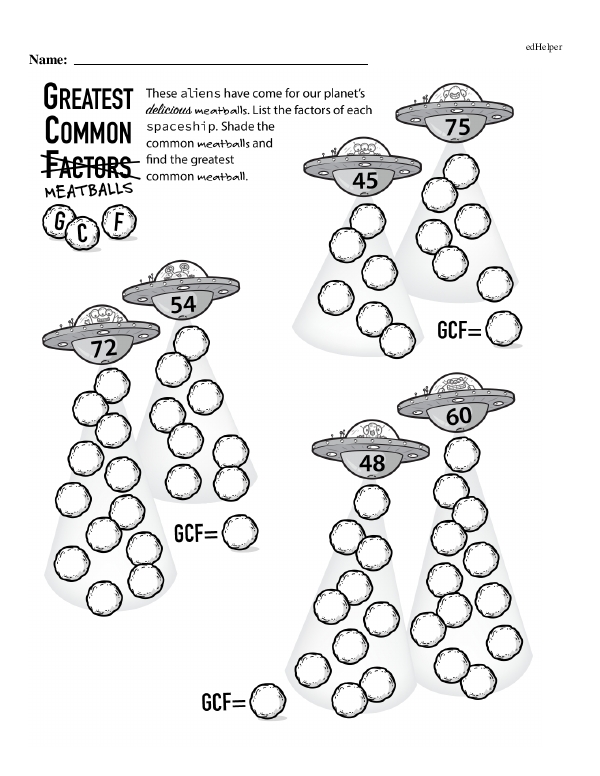 edHelper

Name: ____

GREATEST
COMMON
FACTORS
MEATBALLS

G C F

These aliens have come for our planet's delicious meatballs. List the factors of each spaceship. Shade the common meatballs and find the greatest common meatball.

75

45

GCF=

54

72

GCF=

60

48

GCF=